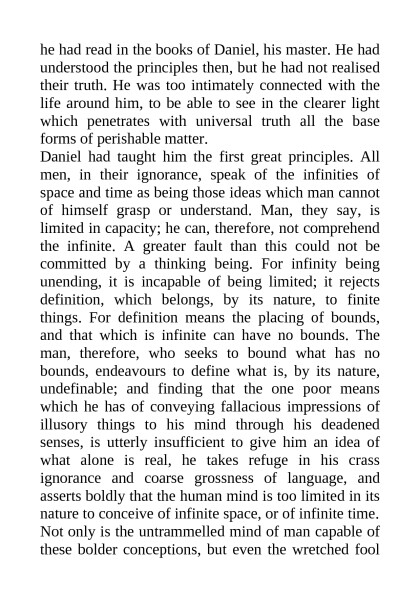 he had read in the books of Daniel, his master. He had understood the principles then, but he had not realised their truth. He was too intimately connected with the life around him, to be able to see in the clearer light which penetrates with universal truth all the base forms of perishable matter.
Daniel had taught him the first great principles. All men, in their ignorance, speak of the infinities of space and time as being those ideas which man cannot of himself grasp or understand. Man, they say, is limited in capacity; he can, therefore, not comprehend the infinite. A greater fault than this could not be committed by a thinking being. For infinity being unending, it is incapable of being limited; it rejects definition, which belongs, by its nature, to finite things. For definition means the placing of bounds, and that which is infinite can have no bounds. The man, therefore, who seeks to bound what has no bounds, endeavours to define what is, by its nature, undefinable; and finding that the one poor means which he has of conveying fallacious impressions of illusory things to his mind through his deadened senses, is utterly insufficient to give him an idea of what alone is real, he takes refuge in his crass ignorance and coarse grossness of language, and asserts boldly that the human mind is too limited in its nature to conceive of infinite space, or of infinite time. Not only is the untrammelled mind of man capable of these bolder conceptions, but even the wretched fool